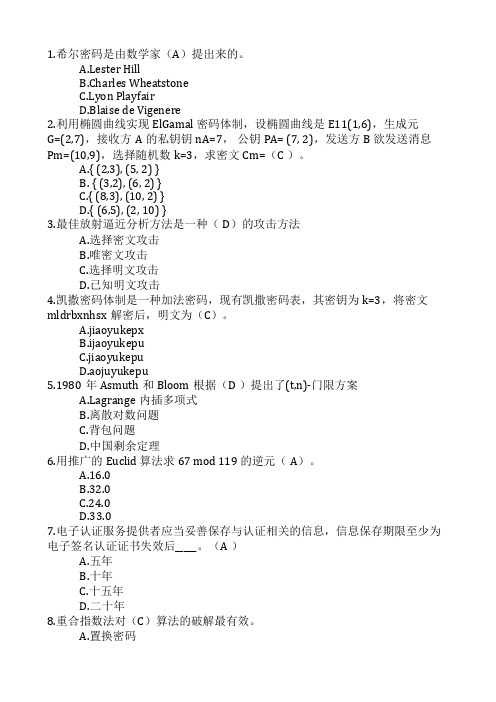 1.希尔密码是由数学家（A）提出来的。

A.Lester Hill

B.Charles Wheatstone

C.Lyon Playfair

D.Blaise de Vigenere

2.利用椭圆曲线实现 ElGamal 密码体制，设椭圆曲线是 E11(1,6)，生成元 G=(2,7)，接收方 A 的私钥钥 nA=7， 公钥 PA= (7, 2)，发送方 B 欲发送消息 Pm=(10,9)，选择随机数 k=3，求密文 Cm=（C ）。

A.{ (2,3), (5, 2) }

B. { (3,2), (6, 2) }

C.{ (8,3), (10, 2) }

D.{ (6,5), (2, 10) }

3.最佳放射逼近分析方法是一种（ D）的攻击方法

A.选择密文攻击

B.唯密文攻击

C.选择明文攻击

D.已知明文攻击

4.凯撒密码体制是一种加法密码，现有凯撒密码表，其密钥为 k=3，将密文 mldrbxnhsx 解密后，明文为（C）。

A.jiaoyukepx

B.ijaoyukepu

C.jiaoyukepu

D.aojuyukepu

5.1980 年 Asmuth 和 Bloom 根据（D ）提出了(t,n)-门限方案

A.Lagrange 内插多项式

B.离散对数问题

C.背包问题

D.中国剩余定理

6.用推广的 Euclid 算法求 67 mod 119 的逆元（ A）。

A.16.0

B.32.0

C.24.0

D.33.0

7.电子认证服务提供者应当妥善保存与认证相关的信息，信息保存期限至少为电子签名认证证书失效后____。（A ）

A.五年

B.十年

C.十五年

D.二十年

8.重合指数法对（C）算法的破解最有效。

A.置换密码